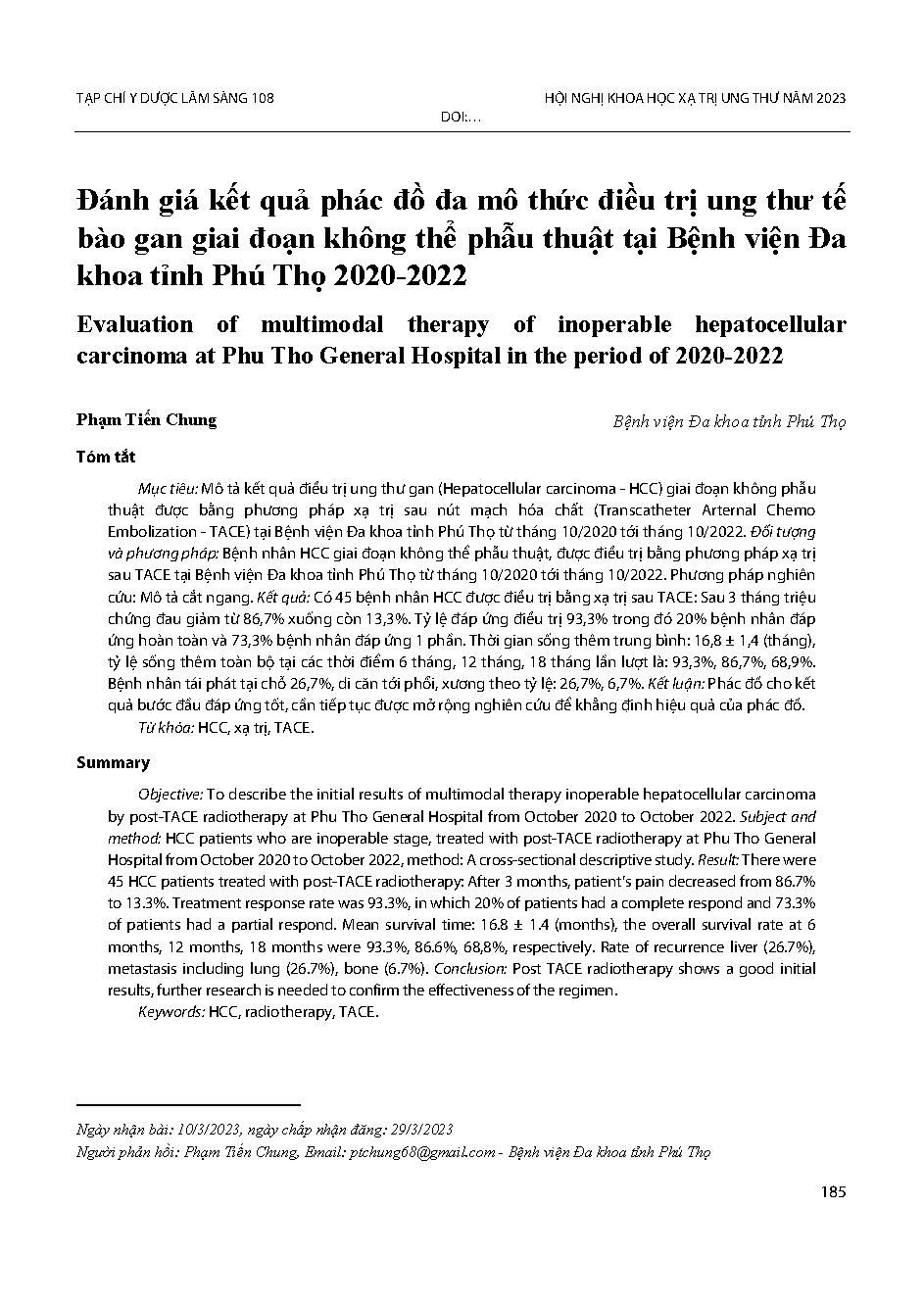 TẠP CHÍ Y DƯỢC LÂM SÀNG 108
HỘI NGHỊ KHOA HỌC XẠ TRỊ UNG THƯ NĂM 2023
DOI:...

Đánh giá kết quả phác đồ đa mô thức điều trị ung thư tế bào gan giai đoạn không thể phẫu thuật tại Bệnh viện Đa khoa tỉnh Phú Thọ 2020-2022

Evaluation of multimodal therapy of inoperable hepatocellular carcinoma at Phu Tho General Hospital in the period of 2020-2022

Phạm Tiến Chung
Bệnh viện Đa khoa tỉnh Phú Thọ

Tóm tắt

Mục tiêu: Mô tả kết quả điều trị ung thư gan (Hepatocellular carcinoma - HCC) giai đoạn không phẫu thuật được bằng phương pháp xạ trị sau nút mạch hóa chất (Transcatheter Arternal Chemo Embolization - TACE) tại Bệnh viện Đa khoa tỉnh Phú Thọ từ tháng 10/2020 tới tháng 10/2022. Đối tượng và phương pháp: Bệnh nhân HCC giai đoạn không thể phẫu thuật, được điều trị bằng phương pháp xạ trị sau TACE tại Bệnh viện Đa khoa tỉnh Phú Thọ từ tháng 10/2020 tới tháng 10/2022. Phương pháp nghiên cứu: Mô tả cắt ngang. Kết quả: Có 45 bệnh nhân HCC được điều trị bằng xạ trị sau TACE: Sau 3 tháng triệu chứng đau giảm từ 86,7% xuống còn 13,3%. Tỷ lệ đáp ứng điều trị 93,3% trong đó 20% bệnh nhân đáp ứng hoàn toàn và 73,3% bệnh nhân đáp ứng 1 phần. Thời gian sống thêm trung bình: 16,8 ± 1,4 (tháng), tỷ lệ sống thêm toàn bộ tại các thời điểm 6 tháng, 12 tháng, 18 tháng lần lượt là: 93,3%, 86,7%, 68,9%. Bệnh nhân tái phát tại chỗ 26,7%, di căn tới phổi, xương theo tỷ lệ: 26,7%, 6,7%. Kết luận: Phác đồ cho kết quả bước đầu đáp ứng tốt, cần tiếp tục được mở rộng nghiên cứu để khẳng định hiệu quả của phác đồ.
Từ khóa: HCC, xạ trị, TACE.

Summary

Objective: To describe the initial results of multimodal therapy inoperable hepatocellular carcinoma by post-TACE radiotherapy at Phu Tho General Hospital from October 2020 to October 2022. Subject and method: HCC patients who are inoperable stage, treated with post-TACE radiotherapy at Phu Tho General Hospital from October 2020 to October 2022, method: A cross-sectional descriptive study. Result: There were 45 HCC patients treated with post-TACE radiotherapy: After 3 months, patient's pain decreased from 86.7% to 13.3%. Treatment response rate was 93.3%, in which 20% of patients had a complete respond and 73.3% of patients had a partial respond. Mean survival time: 16.8 ± 1.4 (months), the overall survival rate at 6 months, 12 months, 18 months were 93.3%, 86.6%, 68,8%, respectively. Rate of recurrence liver (26.7%), metastasis including lung (26.7%), bone (6.7%). Conclusion: Post TACE radiotherapy shows a good initial results, further research is needed to confirm the effectiveness of the regimen.
Keywords: HCC, radiotherapy, TACE.

Ngày nhận bài: 10/3/2023, ngày chấp nhận đăng: 29/3/2023
Người phản hồi: Phạm Tiến Chung, Email: ptchung68@gmail.com - Bệnh viện Đa khoa tỉnh Phú Thọ

185